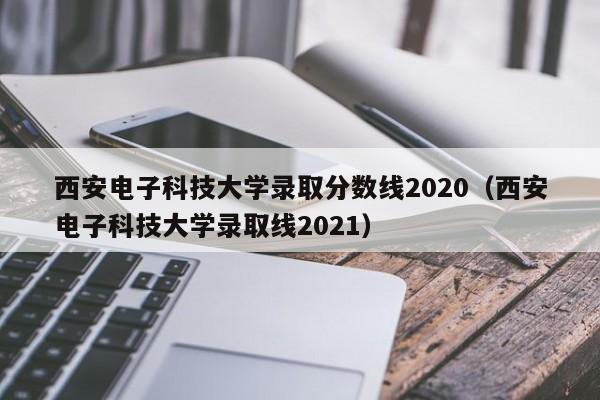 西安电子科技大学录取分数线2020（西安电子科技大学录取线2021）